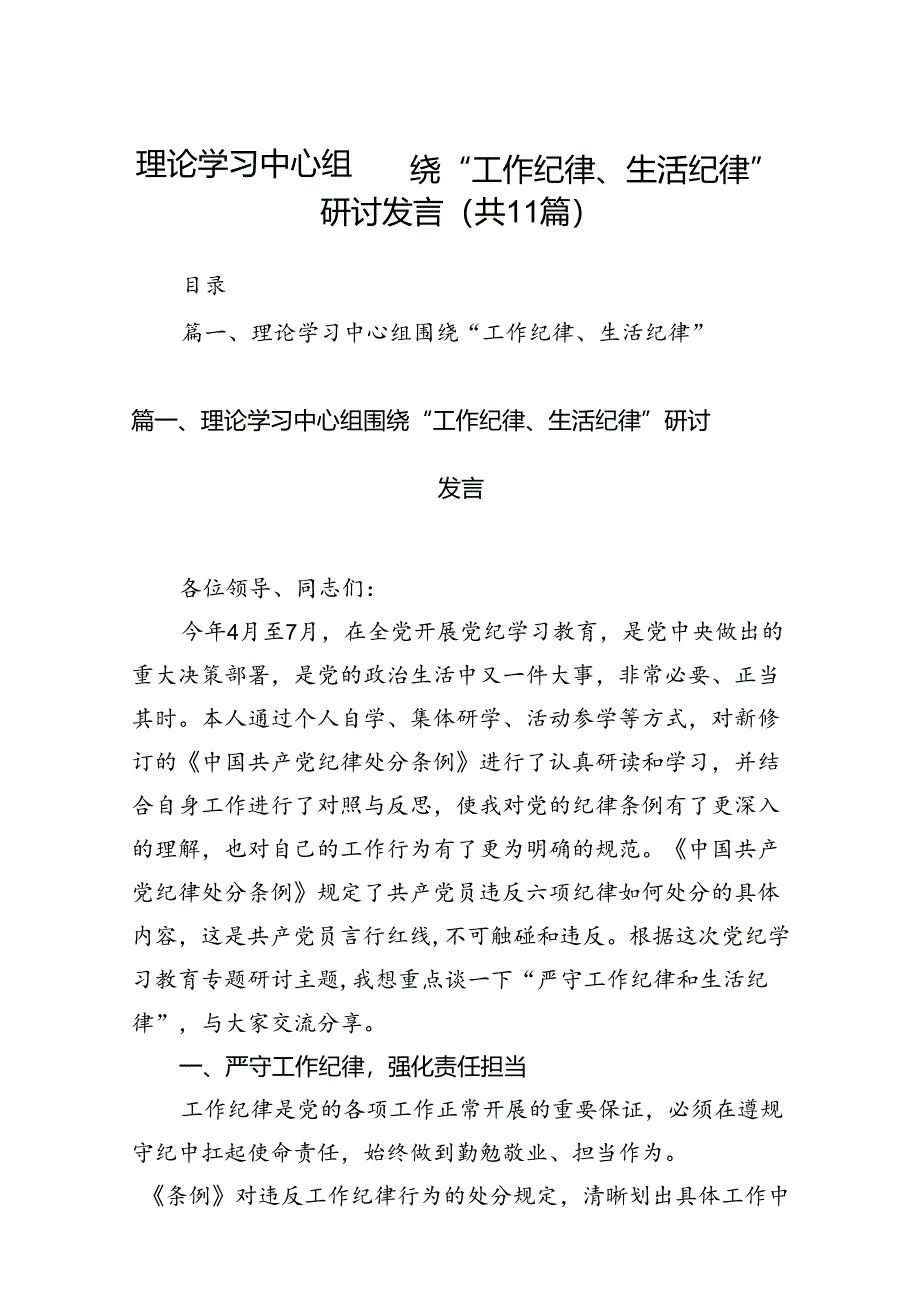 理论学习中心组　　绕“工作纪律、生活纪律”研讨发言（共11篇）

目录

篇一、理论学习中心组围绕“工作纪律、生活纪律”

篇一、理论学习中心组围绕“工作纪律、生活纪律”研讨发言

各位领导、同志们：

今年4月至7月，在全党开展党纪学习教育，是党中央做出的重大决策部署，是党的政治生活中又一件大事，非常必要、正当其时。本人通过个人自学、集体研学、活动参学等方式，对新修订的《中国共产党纪律处分条例》进行了认真研读和学习，并结合自身工作进行了对照与反思，使我对党的纪律条例有了更深入的理解，也对自己的工作行为有了更为明确的规范。《中国共产党纪律处分条例》规定了共产党员违反六项纪律如何处分的具体内容，这是共产党员言行红线，不可触碰和违反。根据这次党纪学习教育专题研讨主题，我想重点谈一下“严守工作纪律和生活纪律”，与大家交流分享。

一、严守工作纪律，强化责任担当

工作纪律是党的各项工作正常开展的重要保证，必须在遵规守纪中扛起使命责任，始终做到勤勉敬业、担当作为。

《条例》对违反工作纪律行为的处分规定，清晰划出具体工作中